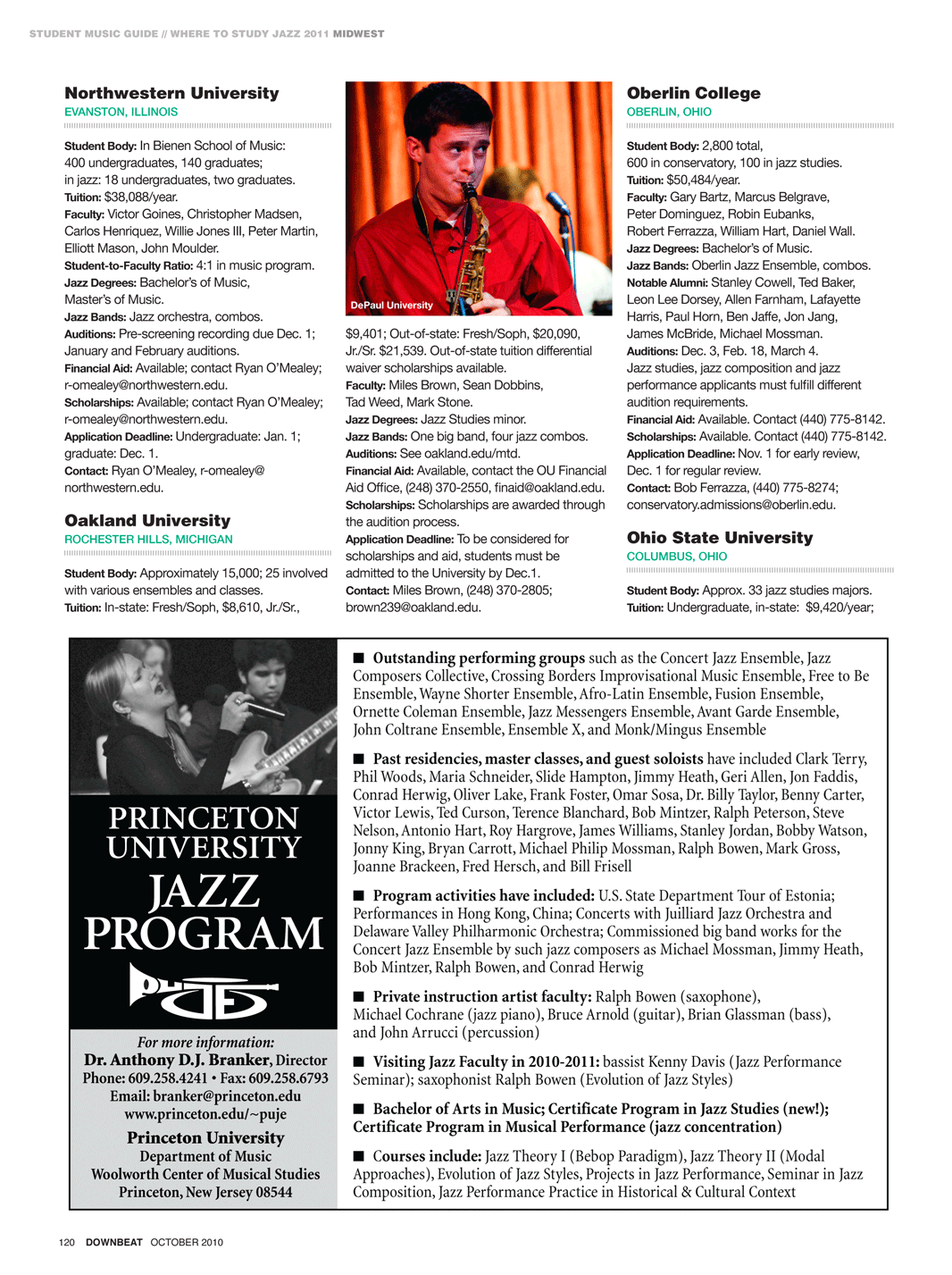 STUDENT MUSIC GUIDE // WHERE TO STUDY JAZZ 2011 MIDWEST

Northwestern University
EVANSTON, ILLINOIS

Student Body: In Bienen School of Music: 400 undergraduates, 140 graduates; in jazz: 18 undergraduates, two graduates.
Tuition: $38,088/year.
Faculty: Victor Goines, Christopher Madsen, Carlos Henriquez, Willie Jones III, Peter Martin, Elliott Mason, John Moulder.
Student-to-Faculty Ratio: 4:1 in music program.
Jazz Degrees: Bachelor's of Music, Master's of Music.
Jazz Bands: Jazz orchestra, combos.
Auditions: Pre-screening recording due Dec. 1; January and February auditions.
Financial Aid: Available; contact Ryan O'Mealey; r-omealey@northwestern.edu.
Scholarships: Available; contact Ryan O'Mealey; r-omealey@northwestern.edu.
Application Deadline: Undergraduate: Jan. 1; graduate: Dec. 1.
Contact: Ryan O'Mealey, r-omealey@northwestern.edu.

Oakland University
ROCHESTER HILLS, MICHIGAN

Student Body: Approximately 15,000; 25 involved with various ensembles and classes.
Tuition: In-state: Fresh/Soph, $8,610, Jr./Sr.,

DePaul University

$9,401; Out-of-state: Fresh/Soph, $20,090, Jr./Sr. $21,539. Out-of-state tuition differential waiver scholarships available.
Faculty: Miles Brown, Sean Dobbins, Tad Weed, Mark Stone.
Jazz Degrees: Jazz Studies minor.
Jazz Bands: One big band, four jazz combos.
Auditions: See oakland.edu/mtd.
Financial Aid: Available, contact the OU Financial Aid Office, (248) 370-2550, finaid@oakland.edu.
Scholarships: Scholarships are awarded through the audition process.
Application Deadline: To be considered for scholarships and aid, students must be admitted to the University by Dec.1.
Contact: Miles Brown, (248) 370-2805; brown239@oakland.edu.

Oberlin College
OBERLIN, OHIO

Student Body: 2,800 total, 600 in conservatory, 100 in jazz studies.
Tuition: $50,484/year.
Faculty: Gary Bartz, Marcus Belgrave, Peter Dominguez, Robin Eubanks, Robert Ferrazza, William Hart, Daniel Wall.
Jazz Degrees: Bachelor's of Music.
Jazz Bands: Oberlin Jazz Ensemble, combos.
Notable Alumni: Stanley Cowell, Ted Baker, Leon Lee Dorsey, Allen Farnham, Lafayette Harris, Paul Horn, Ben Jaffe, Jon Jang, James McBride, Michael Mossman.
Auditions: Dec. 3, Feb. 18, March 4. Jazz studies, jazz composition and jazz performance applicants must fulfill different audition requirements.
Financial Aid: Available. Contact (440) 775-8142.
Scholarships: Available. Contact (440) 775-8142.
Application Deadline: Nov. 1 for early review, Dec. 1 for regular review.
Contact: Bob Ferrazza, (440) 775-8274; conservatory.admissions@oberlin.edu.

Ohio State University
COLUMBUS, OHIO

Student Body: Approx. 33 jazz studies majors.
Tuition: Undergraduate, in-state: $9,420/year;

PRINCETON UNIVERSITY
JAZZ PROGRAM

For more information:
Dr. Anthony D.J. Branker, Director
Phone: 609.258.4241 • Fax: 609.258.6793
Email: branker@princeton.edu
www.princeton.edu/~puje
Princeton University
Department of Music
Woolworth Center of Musical Studies
Princeton, New Jersey 08544

■ Outstanding performing groups such as the Concert Jazz Ensemble, Jazz Composers Collective, Crossing Borders Improvisational Music Ensemble, Free to Be Ensemble, Wayne Shorter Ensemble, Afro-Latin Ensemble, Fusion Ensemble, Ornette Coleman Ensemble, Jazz Messengers Ensemble, Avant Garde Ensemble, John Coltrane Ensemble, Ensemble X, and Monk/Mingus Ensemble

■ Past residencies, master classes, and guest soloists have included Clark Terry, Phil Woods, Maria Schneider, Slide Hampton, Jimmy Heath, Geri Allen, Jon Faddis, Conrad Herwig, Oliver Lake, Frank Foster, Omar Sosa, Dr. Billy Taylor, Benny Carter, Victor Lewis, Ted Curson, Terence Blanchard, Bob Mintzer, Ralph Peterson, Steve Nelson, Antonio Hart, Roy Hargrove, James Williams, Stanley Jordan, Bobby Watson, Jonny King, Bryan Carrott, Michael Philip Mossman, Ralph Bowen, Mark Gross, Joanne Brackeen, Fred Hersch, and Bill Frisell

■ Program activities have included: U.S. State Department Tour of Estonia; Performances in Hong Kong, China; Concerts with Juilliard Jazz Orchestra and Delaware Valley Philharmonic Orchestra; Commissioned big band works for the Concert Jazz Ensemble by such jazz composers as Michael Mossman, Jimmy Heath, Bob Mintzer, Ralph Bowen, and Conrad Herwig

■ Private instruction artist faculty: Ralph Bowen (saxophone), Michael Cochrane (jazz piano), Bruce Arnold (guitar), Brian Glassman (bass), and John Arrucci (percussion)

■ Visiting Jazz Faculty in 2010-2011: bassist Kenny Davis (Jazz Performance Seminar); saxophonist Ralph Bowen (Evolution of Jazz Styles)

■ Bachelor of Arts in Music; Certificate Program in Jazz Studies (new!); Certificate Program in Musical Performance (jazz concentration)

■ Courses include: Jazz Theory I (Bebop Paradigm), Jazz Theory II (Modal Approaches), Evolution of Jazz Styles, Projects in Jazz Performance, Seminar in Jazz Composition, Jazz Performance Practice in Historical & Cultural Context

120 DOWNBEAT OCTOBER 2010